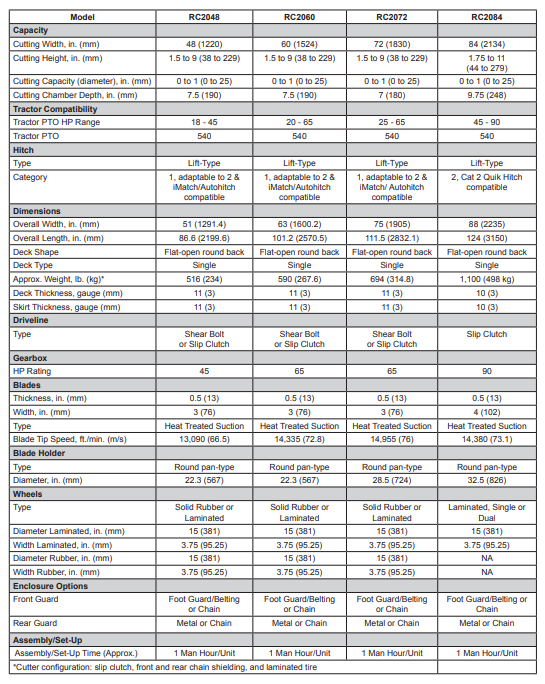 | Model | RC2048 | RC2060 | RC2072 | RC2084 |
|---|---|---|---|---|
| **Capacity** | | | | |
| Cutting Width, in. (mm) | 48 (1220) | 60 (1524) | 72 (1830) | 84 (2134) |
| Cutting Height, in. (mm) | 1.5 to 9 (38 to 229) | 1.5 to 9 (38 to 229) | 1.5 to 9 (38 to 229) | 1.75 to 11 (44 to 279) |
| Cutting Capacity (diameter), in. (mm) | 0 to 1 (0 to 25) | 0 to 1 (0 to 25) | 0 to 1 (0 to 25) | 0 to 1 (0 to 25) |
| Cutting Chamber Depth, in. (mm) | 7.5 (190) | 7.5 (190) | 7 (180) | 9.75 (248) |
| **Tractor Compatibility** | | | | |
| Tractor PTO HP Range | 18 - 45 | 20 - 65 | 25 - 65 | 45 - 90 |
| Tractor PTO | 540 | 540 | 540 | 540 |
| **Hitch** | | | | |
| Type | Lift-Type | Lift-Type | Lift-Type | Lift-Type |
| Category | 1, adaptable to 2 & iMatch/Autohitch compatible | 1, adaptable to 2 & iMatch/Autohitch compatible | 1, adaptable to 2 & iMatch/ Autohitch compatible | 2, Cat 2 Quik Hitch compatible |
| **Dimensions** | | | | |
| Overall Width, in. (mm) | 51 (1291.4) | 63 (1600.2) | 75 (1905) | 88 (2235) |
| Overall Length, in. (mm) | 86.6 (2199.6) | 101.2 (2570.5) | 111.5 (2832.1) | 124 (3150) |
| Deck Shape | Flat-open round back | Flat-open round back | Flat-open round back | Flat-open round back |
| Deck Type | Single | Single | Single | Single |
| Approx. Weight, lb. (kg)* | 516 (234) | 590 (267.6) | 694 (314.8) | 1,100 (498 kg) |
| Deck Thickness, gauge (mm) | 11 (3) | 11 (3) | 11 (3) | 10 (3) |
| Skirt Thickness, gauge (mm) | 11 (3) | 11 (3) | 11 (3) | 10 (3) |
| **Driveline** | | | | |
| Type | Shear Bolt or Slip Clutch | Shear Bolt or Slip Clutch | Shear Bolt or Slip Clutch | Slip Clutch |
| **Gearbox** | | | | |
| HP Rating | 45 | 65 | 65 | 90 |
| **Blades** | | | | |
| Thickness, in. (mm) | 0.5 (13) | 0.5 (13) | 0.5 (13) | 0.5 (13) |
| Width, in. (mm) | 3 (76) | 3 (76) | 3 (76) | 4 (102) |
| Type | Heat Treated Suction | Heat Treated Suction | Heat Treated Suction | Heat Treated Suction |
| Blade Tip Speed, ft./min. (m/s) | 13,090 (66.5) | 14,335 (72.8) | 14,955 (76) | 14,380 (73.1) |
| **Blade Holder** | | | | |
| Type | Round pan-type | Round pan-type | Round pan-type | Round pan-type |
| Diameter, in. (mm) | 22.3 (567) | 22.3 (567) | 28.5 (724) | 32.5 (826) |
| **Wheels** | | | | |
| Type | Solid Rubber or Laminated | Solid Rubber or Laminated | Solid Rubber or Laminated | Laminated, Single or Dual |
| Diameter Laminated, in. (mm) | 15 (381) | 15 (381) | 15 (381) | 15 (381) |
| Width Laminated, in. (mm) | 3.75 (95.25) | 3.75 (95.25) | 3.75 (95.25) | 3.75 (95.25) |
| Diameter Rubber, in. (mm) | 15 (381) | 15 (381) | 15 (381) | NA |
| Width Rubber, in. (mm) | 3.75 (95.25) | 3.75 (95.25) | 3.75 (95.25) | NA |
| **Enclosure Options** | | | | |
| Front Guard | Foot Guard/Belting or Chain | Foot Guard/Belting or Chain | Foot Guard/Belting or Chain | Foot Guard/Belting or Chain |
| Rear Guard | Metal or Chain | Metal or Chain | Metal or Chain | Metal or Chain |
| **Assembly/Set-Up** | | | | |
| Assembly/Set-Up Time (Approx.) | 1 Man Hour/Unit | 1 Man Hour/Unit | 1 Man Hour/Unit | 1 Man Hour/Unit |

*Cutter configuration: slip clutch, front and rear chain shielding, and laminated tire